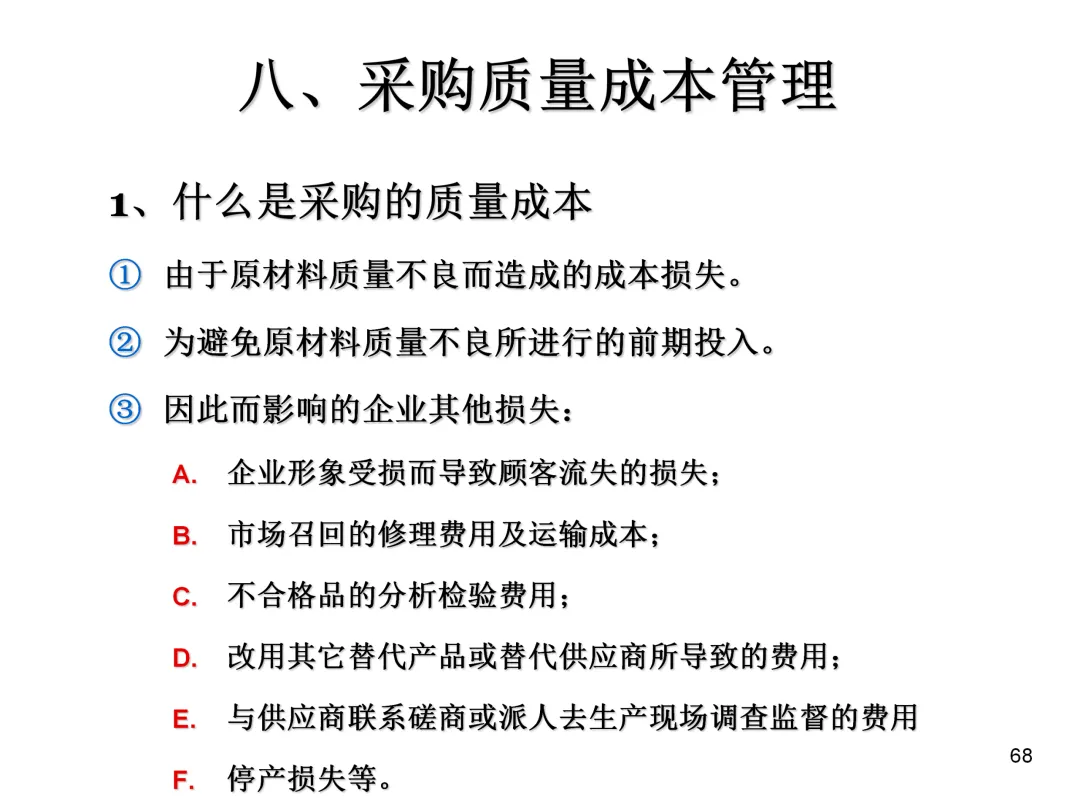 八、采购质量成本管理

1、什么是采购的质量成本

① 由于原材料质量不良而造成的成本损失。

② 为避免原材料质量不良所进行的前期投入。

③ 因此而影响的企业其他损失：

A. 企业形象受损而导致顾客流失的损失；

B. 市场召回的修理费用及运输成本；

C. 不合格品的分析检验费用；

D. 改用其它替代产品或替代供应商所导致的费用；

E. 与供应商联系磋商或派人去生产现场调查监督的费用

F. 停产损失等。

68